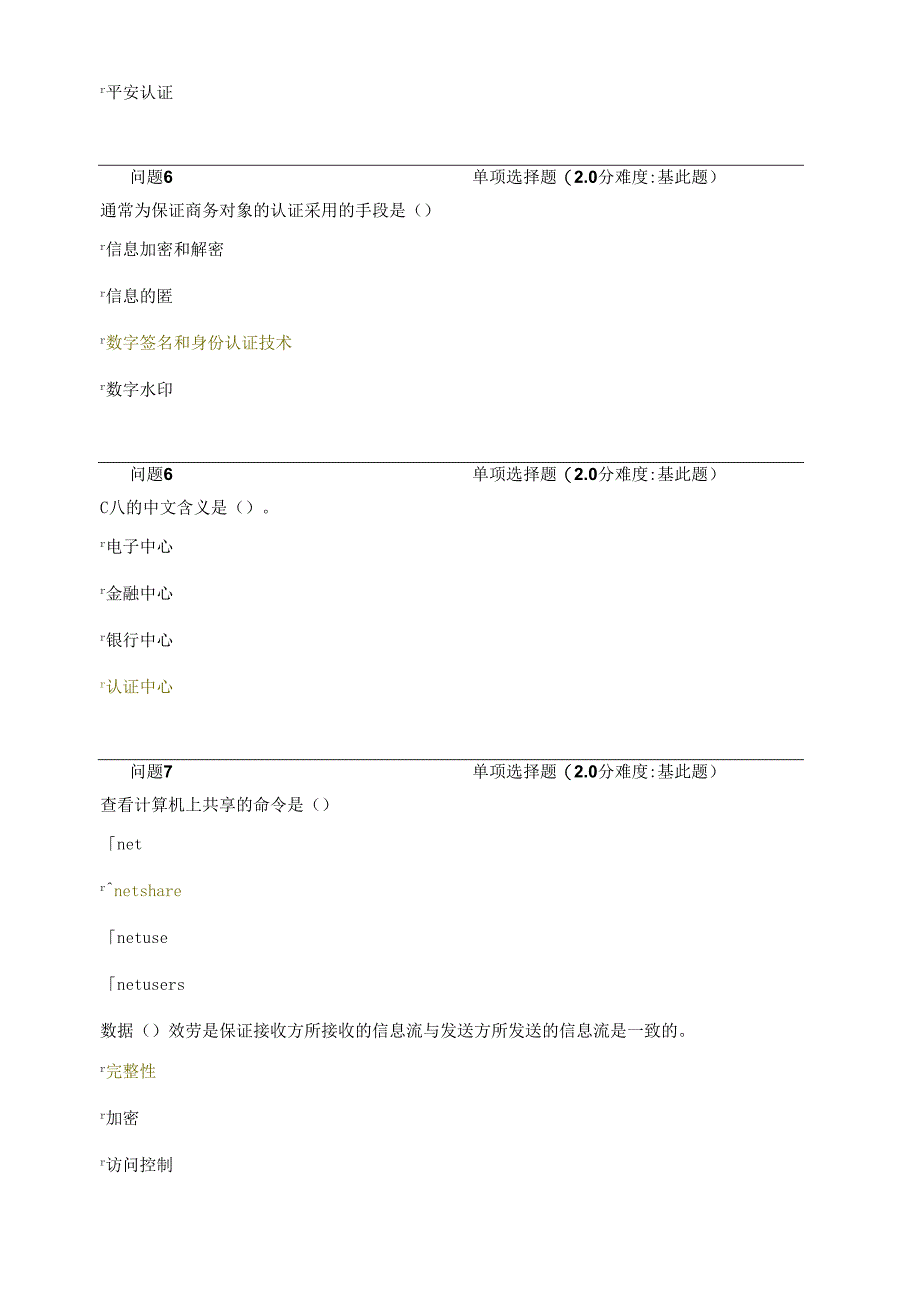 r平安认证

问题6 单项选择题（2.0分难度:基此题）

通常为保证商务对象的认证采用的手段是（）

r信息加密和解密

r信息的匿

r数字签名和身份认证技术

r数字水印

问题6 单项选择题（2.0分难度:基此题）

C八的中文含义是（）。

r电子中心

r金融中心

r银行中心

r认证中心

问题7 单项选择题（2.0分难度:基此题）

查看计算机上共享的命令是（）

「net

r^netshare

「netuse

「netusers

数据（）效劳是保证接收方所接收的信息流与发送方所发送的信息流是一致的。

r完整性

r加密

r访问控制